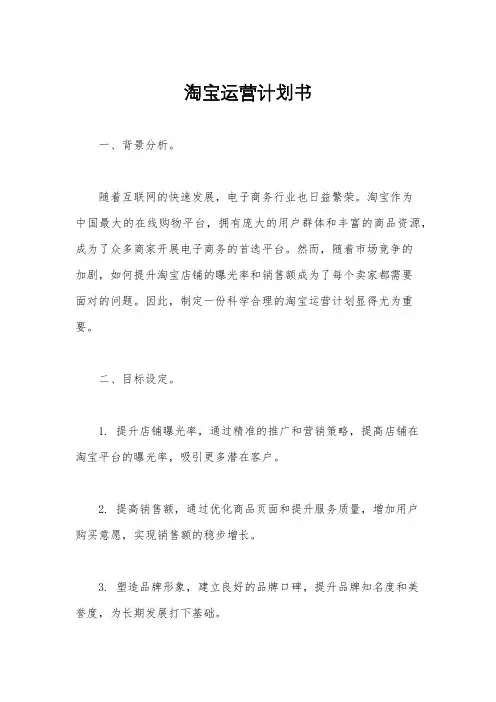 淘宝运营计划书

一、背景分析。

随着互联网的快速发展，电子商务行业也日益繁荣。淘宝作为中国最大的在线购物平台，拥有庞大的用户群体和丰富的商品资源，成为了众多商家开展电子商务的首选平台。然而，随着市场竞争的加剧，如何提升淘宝店铺的曝光率和销售额成为了每个卖家都需要面对的问题。因此，制定一份科学合理的淘宝运营计划显得尤为重要。

二、目标设定。

1. 提升店铺曝光率，通过精准的推广和营销策略，提高店铺在淘宝平台的曝光率，吸引更多潜在客户。

2. 提高销售额，通过优化商品页面和提升服务质量，增加用户购买意愿，实现销售额的稳步增长。

3. 塑造品牌形象，建立良好的品牌口碑，提升品牌知名度和美誉度，为长期发展打下基础。